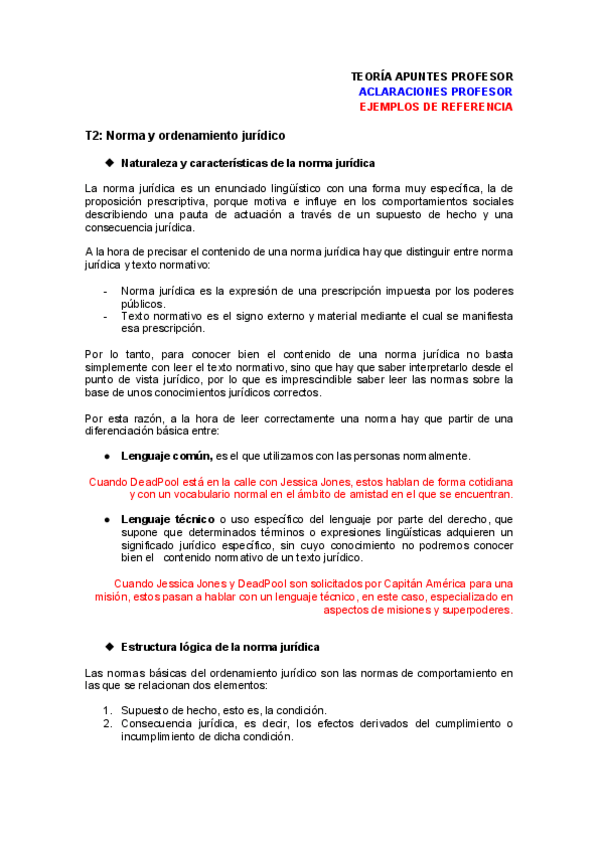 TEORÍA APUNTES PROFESOR
ACLARACIONES PROFESOR
EJEMPLOS DE REFERENCIA

T2: Norma y ordenamiento jurídico

◆ Naturaleza y características de la norma jurídica

La norma jurídica es un enunciado lingüístico con una forma muy específica, la de proposición prescriptiva, porque motiva e influye en los comportamientos sociales describiendo una pauta de actuación a través de un supuesto de hecho y una consecuencia jurídica.

A la hora de precisar el contenido de una norma jurídica hay que distinguir entre norma jurídica y texto normativo:

- Norma jurídica es la expresión de una prescripción impuesta por los poderes públicos.
- Texto normativo es el signo externo y material mediante el cual se manifiesta esa prescripción.

Por lo tanto, para conocer bien el contenido de una norma jurídica no basta simplemente con leer el texto normativo, sino que hay que saber interpretarlo desde el punto de vista jurídico, por lo que es imprescindible saber leer las normas sobre la base de unos conocimientos jurídicos correctos.

Por esta razón, a la hora de leer correctamente una norma hay que partir de una diferenciación básica entre:

● Lenguaje común, es el que utilizamos con las personas normalmente.

Cuando DeadPool está en la calle con Jessica Jones, estos hablan de forma cotidiana y con un vocabulario normal en el ámbito de amistad en el que se encuentran.

● Lenguaje técnico o uso específico del lenguaje por parte del derecho, que supone que determinados términos o expresiones lingüísticas adquieren un significado jurídico específico, sin cuyo conocimiento no podremos conocer bien el contenido normativo de un texto jurídico.

Cuando Jessica Jones y DeadPool son solicitados por Capitán América para una misión, estos pasan a hablar con un lenguaje técnico, en este caso, especializado en aspectos de misiones y superpoderes.

◆ Estructura lógica de la norma jurídica

Las normas básicas del ordenamiento jurídico son las normas de comportamiento en las que se relacionan dos elementos:

1. Supuesto de hecho, esto es, la condición.
2. Consecuencia jurídica, es decir, los efectos derivados del cumplimiento o incumplimiento de dicha condición.